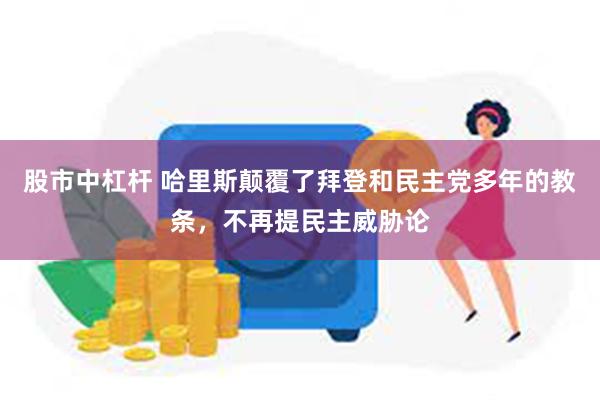 股市中杠杆 哈里斯颠覆了拜登和民主党多年的教条，不再提民主威胁论